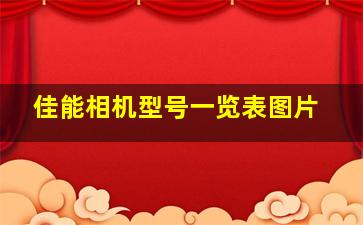 佳能相机型号一览表图片